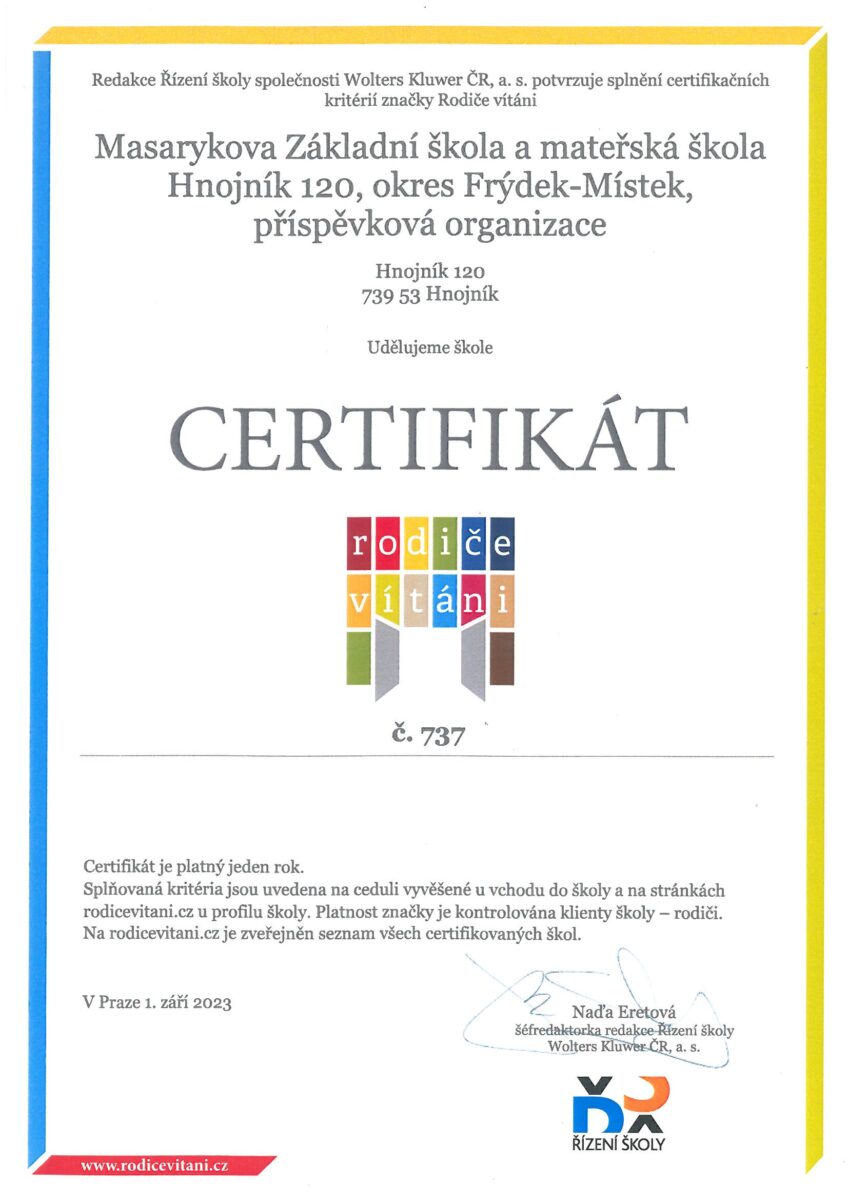 Redakce Řízení školy společnosti Wolters Kluwer ČR, a. s. potvrzuje splnění certifikačních kritérií značky Rodiče vítáni

Masarykova Základní škola a mateřská škola Hnojník 120, okres Frýdek-Místek, příspěvková organizace

Hnojník 120
739 53 Hnojník

Udělujeme škole

CERTIFIKÁT

rodiče vítáni

č. 737

Certifikát je platný jeden rok.
Splňovaná kritéria jsou uvedena na ceduli vyvěšené u vchodu do školy a na stránkách rodicevitani.cz u profilu školy. Platnost značky je kontrolována klienty školy – rodiči. Na rodicevitani.cz je zveřejněn seznam všech certifikovaných škol.

V Praze 1. září 2023

Naďa Eretová
šéfredaktorka redakce Řízení školy
Wolters Kluwer ČR, a. s.

ŘÍZENÍ ŠKOLY

www.rodicevitani.cz